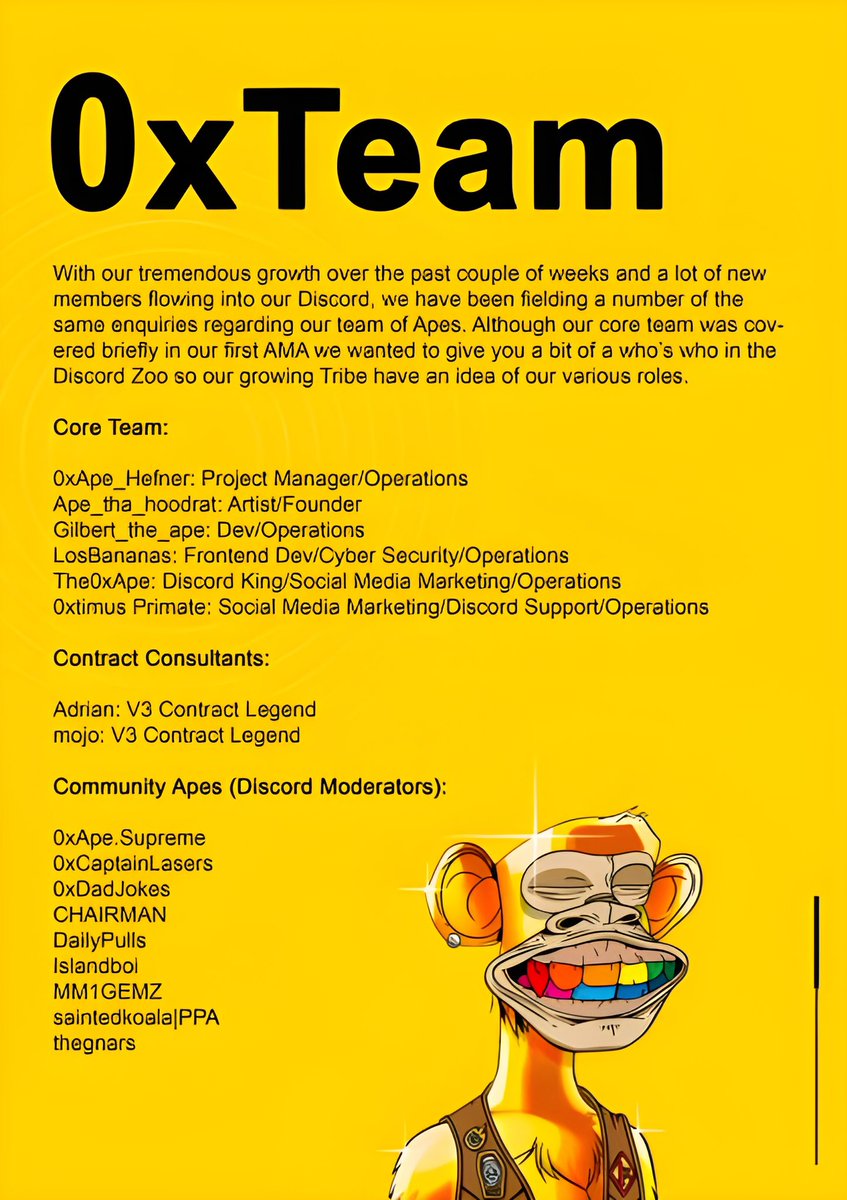 0xTeam

With our tremendous growth over the past couple of weeks and a lot of new members flowing into our Discord, we have been fielding a number of the same enquiries regarding our team of Apes. Although our core team was covered briefly in our first AMA we wanted to give you a bit of a who's who in the Discord Zoo so our growing Tribe have an idea of our various roles.

Core Team:

0xApe_Hefner: Project Manager/Operations
Ape_tha_hoodrat: Artist/Founder
Gilbert_the_ape: Dev/Operations
LosBananas: Frontend Dev/Cyber Security/Operations
The0xApe: Discord King/Social Media Marketing/Operations
0xtimus Primate: Social Media Marketing/Discord Support/Operations

Contract Consultants:

Adrian: V3 Contract Legend
mojo: V3 Contract Legend

Community Apes (Discord Moderators):

0xApe.Supreme
0xCaptainLasers
0xDadJokes
CHAIRMAN
DailyPulls
Islandboi
MM1GEMZ
saintedkoala|PPA
thegnars